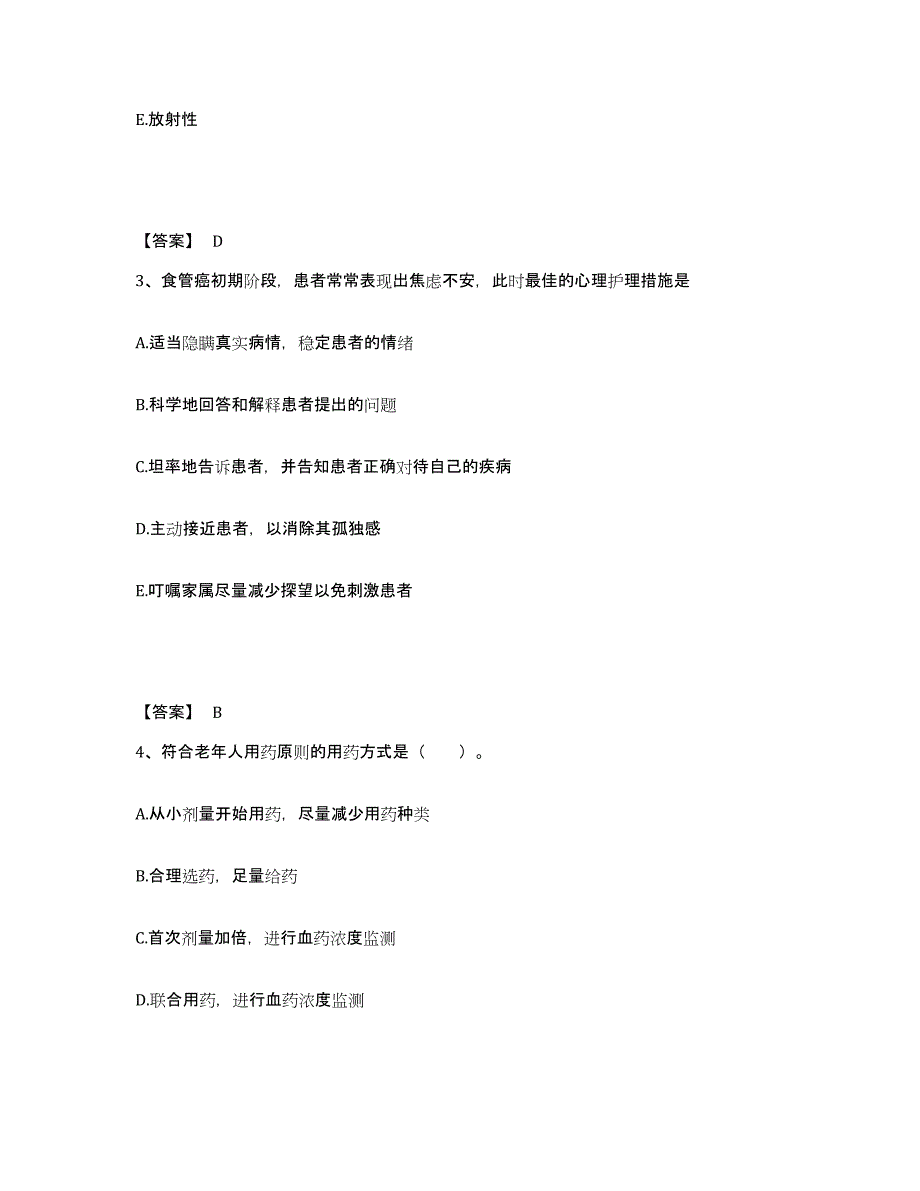 E.放射性

【答案】 D

3、食管癌初期阶段，患者常常表现出焦虑不安，此时最佳的心理护理措施是

A.适当隐瞒真实病情，稳定患者的情绪

B.科学地回答和解释患者提出的问题

C.坦率地告诉患者，并告知患者正确对待自己的疾病

D.主动接近患者，以消除其孤独感

E.叮嘱家属尽量减少探望以免刺激患者

【答案】 B

4、符合老年人用药原则的用药方式是（　　）。

A.从小剂量开始用药，尽量减少用药种类

B.合理选药，足量给药

C.首次剂量加倍，进行血药浓度监测

D.联合用药，进行血药浓度监测